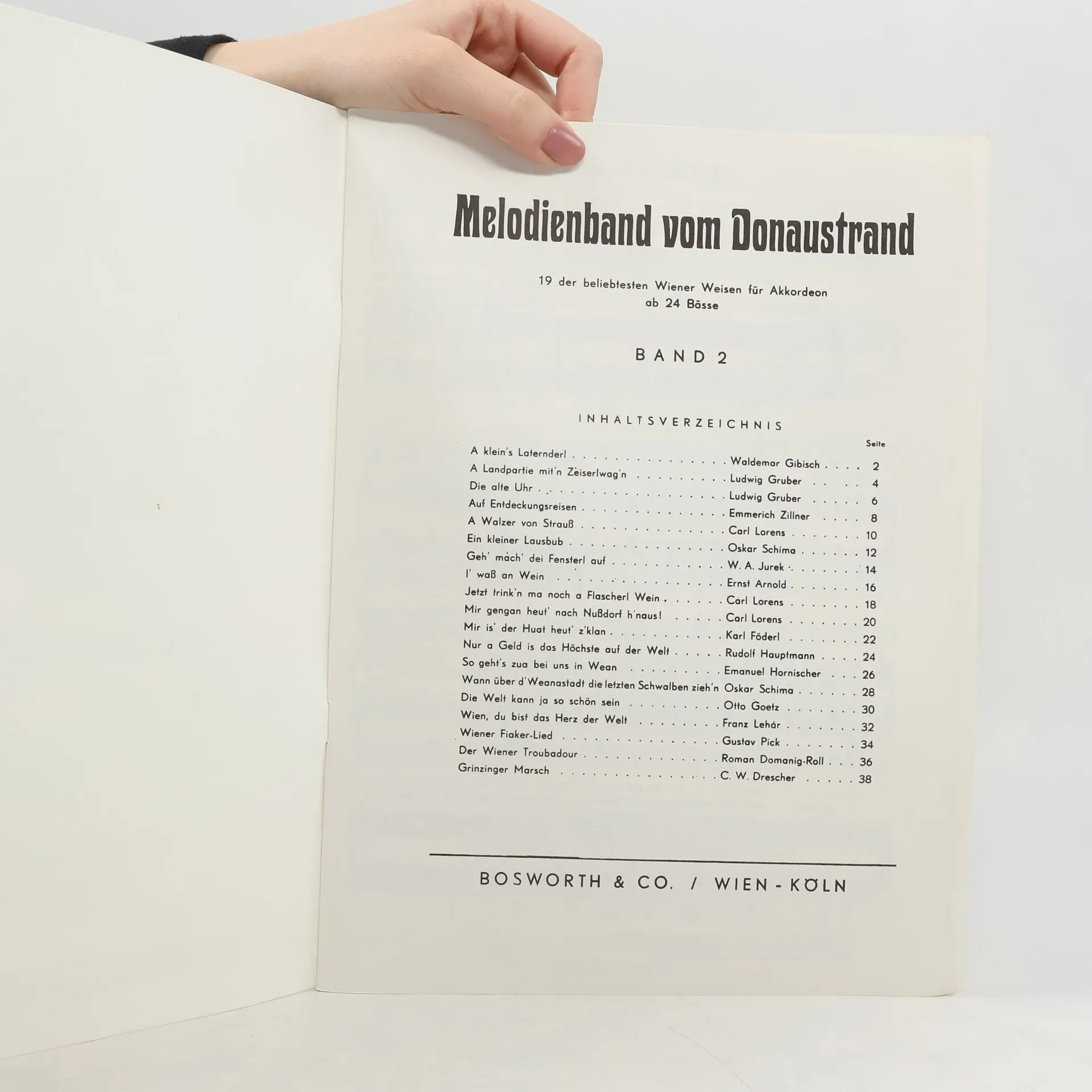 Melodienband vom Donaustrand

19 der beliebtesten Wiener Weisen für Akkordeon
ab 24 Bässe

BAND 2

INHALTSVERZEICHNIS

Seite
A klein's Laternderl Waldemar Gibisch 2
A Landpartie mit'n Zeiserlwag'n Ludwig Gruber 4
Die alte Uhr Ludwig Gruber 6
Auf Entdeckungsreisen Emmerich Zillner 8
A Walzer von Strauß Carl Lorens 10
Ein kleiner Lausbub Oskar Schima 12
Geh' mach' dei Fensterl auf W. A. Jurek 14
I' waß an Wein Ernst Arnold 16
Jetzt trink'n ma noch a Flascherl Wein Carl Lorens 18
Mir gengan heut' nach Nußdorf h'naus! Carl Lorens 20
Mir is' der Huat heut' z'klan Karl Föderl 22
Nur a Geld is das Höchste auf der Welt Rudolf Hauptmann 24
So geht's zua bei uns in Wean Emanuel Hornischer 26
Wann über d'Weanastadt die letzten Schwalben zieh'n Oskar Schima 28
Die Welt kann ja so schön sein Otto Goetz 30
Wien, du bist das Herz der Welt Franz Lehár 32
Wiener Fiaker-Lied Gustav Pick 34
Der Wiener Troubadour Roman Domanig-Roll 36
Grinzinger Marsch C. W. Drescher 38

BOSWORTH & CO. / WIEN - KÖLN